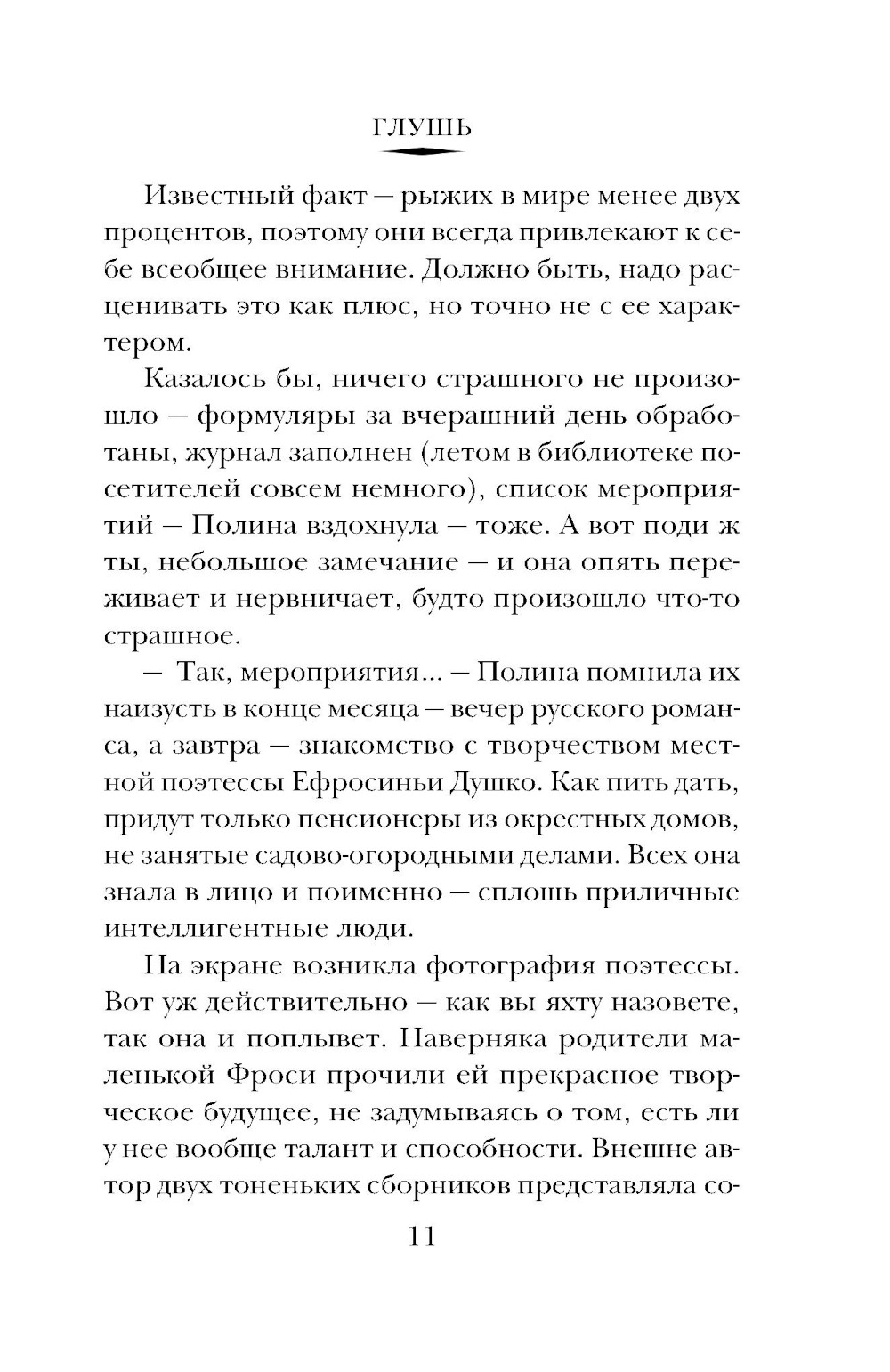 ГЛУШЬ

Известный факт — рыжих в мире менее двух процентов, поэтому они всегда привлекают к себе всеобщее внимание. Должно быть, надо расценивать это как плюс, но точно не с ее характером.

Казалось бы, ничего страшного не произошло — формуляры за вчерашний день обработаны, журнал заполнен (летом в библиотеке посетителей совсем немного), список мероприятий — Полина вздохнула — тоже. А вот поди ж ты, небольшое замечание — и она опять переживает и нервничает, будто произошло что-то страшное.

— Так, мероприятия... — Полина помнила их наизусть в конце месяца — вечер русского романса, а завтра — знакомство с творчеством местной поэтессы Ефросиньи Душко. Как пить дать, придут только пенсионеры из окрестных домов, не занятые садово-огородными делами. Всех она знала в лицо и поименно — сплошь приличные интеллигентные люди.

На экране возникла фотография поэтессы. Вот уж действительно — как вы яхту назовете, так она и поплывет. Наверняка родители маленькой Фроси прочили ей прекрасное творческое будущее, не задумываясь о том, есть ли у нее вообще талант и способности. Внешне автор двух тоненьких сборников представляла со-

11